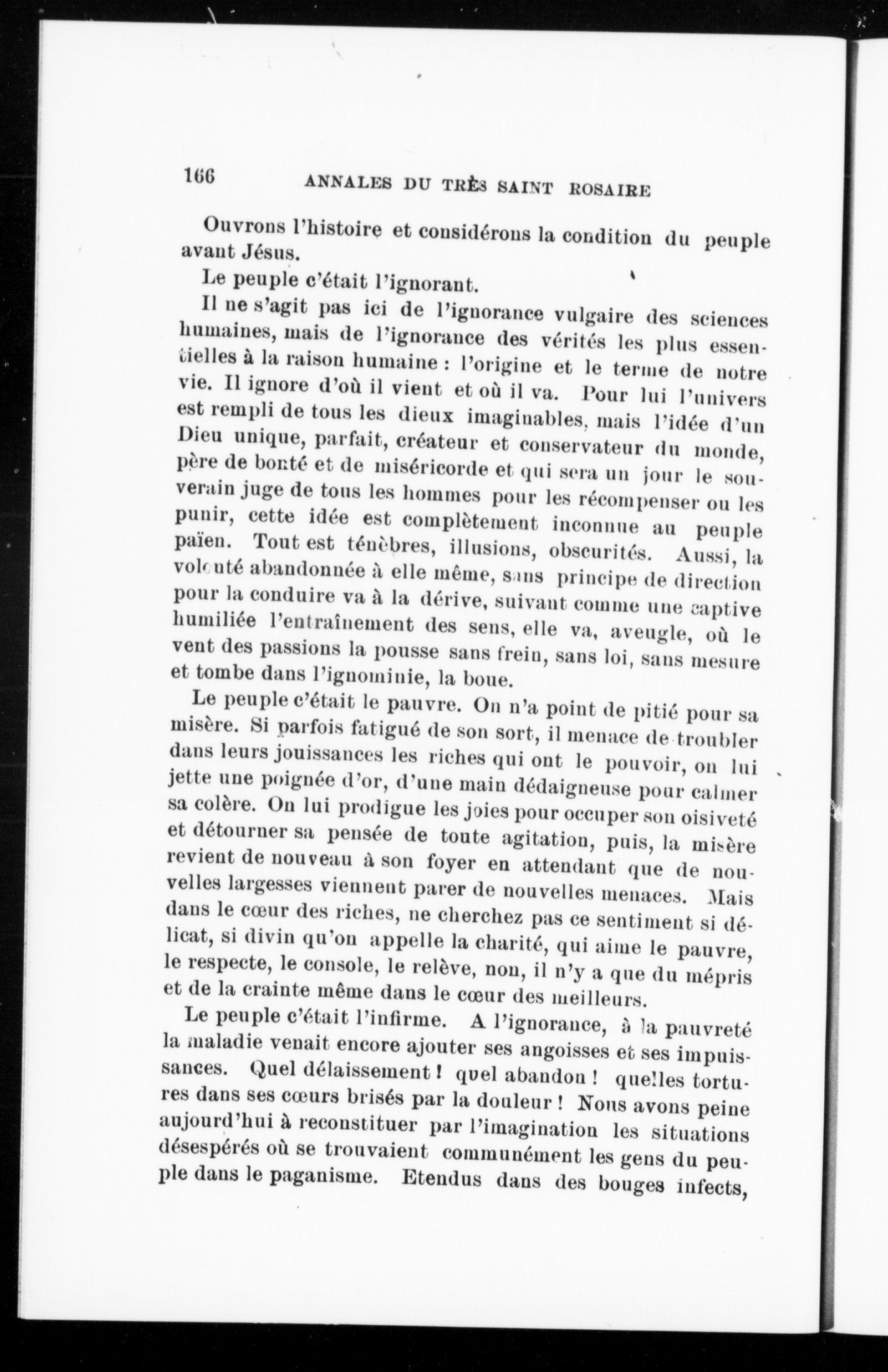 166 ANNALES DU TRÈS SAINT ROSAIRE

Ouvrons l'histoire et considérons la condition du peuple avant Jésus.

Le peuple c'était l'ignorant.

Il ne s'agit pas ici de l'ignorance vulgaire des sciences humaines, mais de l'ignorance des vérités les plus essentielles à la raison humaine : l'origine et le terme de notre vie. Il ignore d'où il vient et où il va. Pour lui l'univers est rempli de tous les dieux imaginables, mais l'idée d'un Dieu unique, parfait, créateur et conservateur du monde, père de bonté et de miséricorde et qui sera un jour le souverain juge de tous les hommes pour les récompenser ou les punir, cette idée est complètement inconnue au peuple païen. Tout est ténèbres, illusions, obscurités. Aussi, la volonté abandonnée à elle même, sans principe de direction pour la conduire va à la dérive, suivant comme une captive humiliée l'entraînement des sens, elle va, aveugle, où le vent des passions la pousse sans frein, sans loi, sans mesure et tombe dans l'ignominie, la boue.

Le peuple c'était le pauvre. On n'a point de pitié pour sa misère. Si parfois fatigué de son sort, il menace de troubler dans leurs jouissances les riches qui ont le pouvoir, on lui jette une poignée d'or, d'une main dédaigneuse pour calmer sa colère. On lui prodigue les joies pour occuper son oisiveté et détourner sa pensée de toute agitation, puis, la misère revient de nouveau à son foyer en attendant que de nouvelles largesses viennent parer de nouvelles menaces. Mais dans le cœur des riches, ne cherchez pas ce sentiment si délicat, si divin qu'on appelle la charité, qui aime le pauvre, le respecte, le console, le relève, non, il n'y a que du mépris et de la crainte même dans le cœur des meilleurs.

Le peuple c'était l'infirme. A l'ignorance, à la pauvreté la maladie venait encore ajouter ses angoisses et ses impuissances. Quel délaissement ! quel abandon ! quelles tortures dans ses cœurs brisés par la douleur ! Nous avons peine aujourd'hui à reconstituer par l'imagination les situations désespérés où se trouvaient communément les gens du peuple dans le paganisme. Etendus dans des bouges infects,